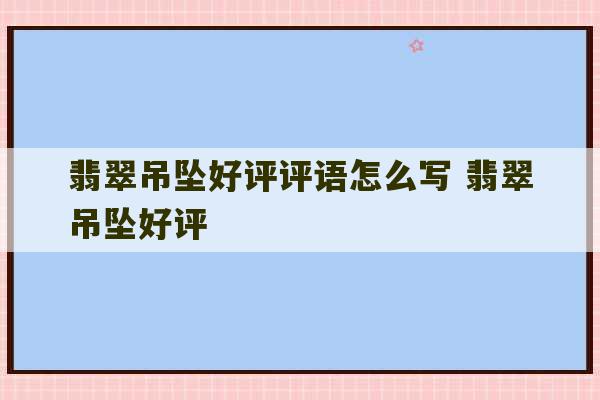 翡翠吊坠好评评语怎么写 翡翠吊坠好评